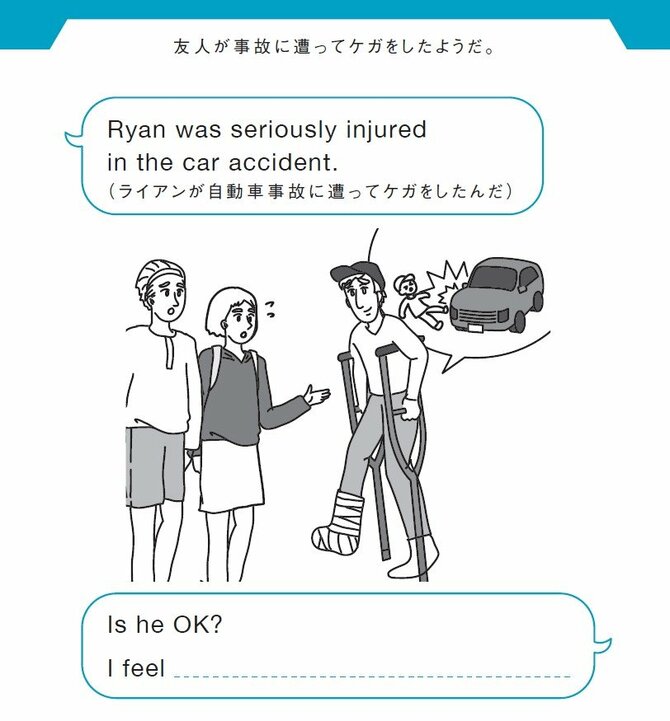 友人が事故に遭ってケガをしたようだ。

Ryan was seriously injured in the car accident.
（ライアンが自動車事故に遭ってケガをしたんだ）

Is he OK?
I feel